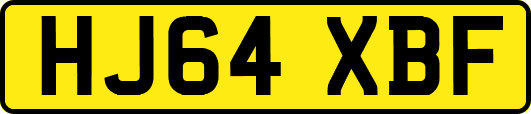 HJ64 XBF